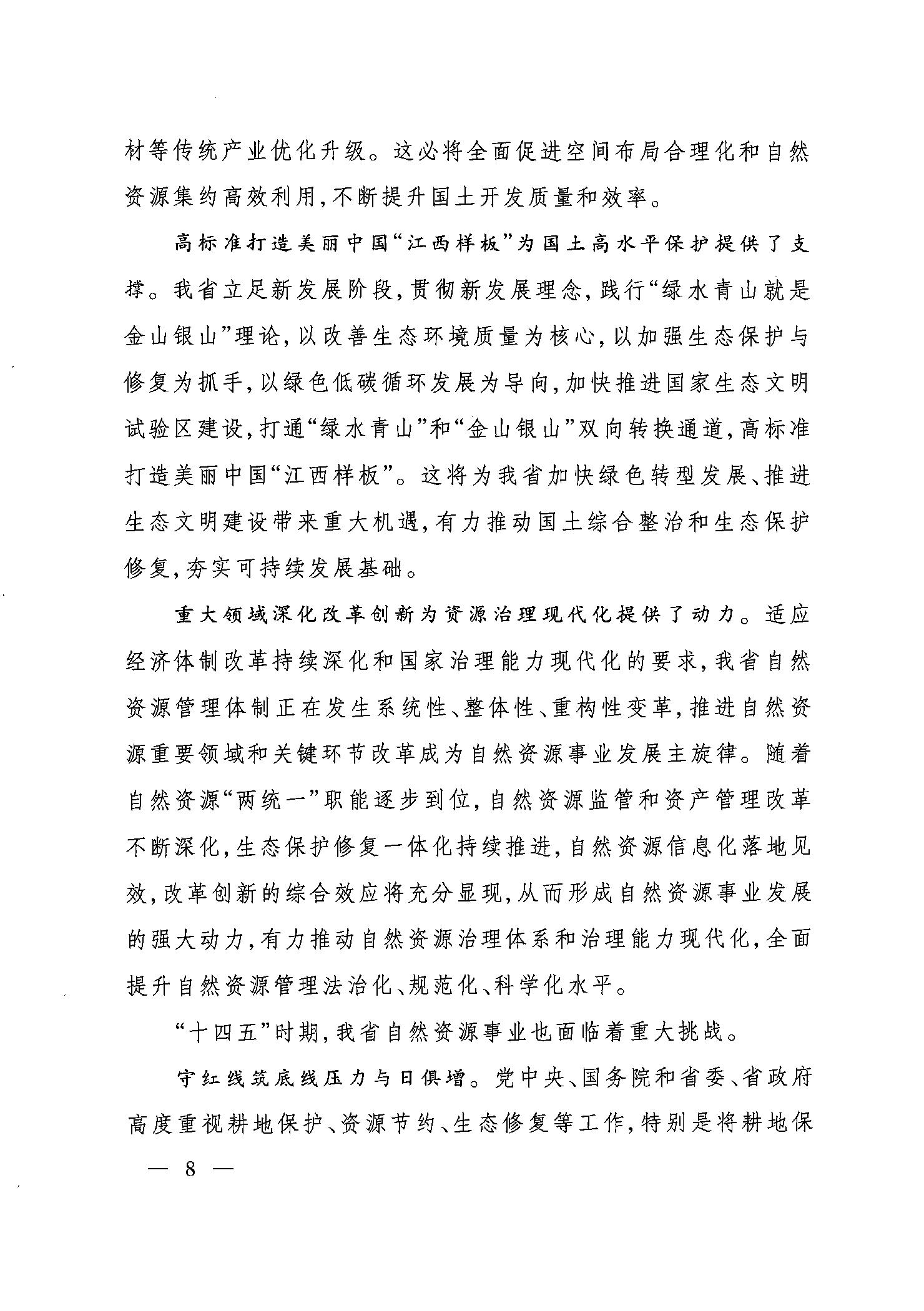 材等传统产业优化升级。这必将全面促进空间布局合理化和自然资源集约高效利用，不断提升国土开发质量和效率。

高标准打造美丽中国“江西样板”为国土高水平保护提供了支撑。我省立足新发展阶段，贯彻新发展理念，践行“绿水青山就是金山银山”理论，以改善生态环境质量为核心，以加强生态保护与修复为抓手，以绿色低碳循环发展为导向，加快推进国家生态文明试验区建设，打通“绿水青山”和“金山银山”双向转换通道，高标准打造美丽中国“江西样板”。这将为我省加快绿色转型发展、推进生态文明建设带来重大机遇，有力推动国土综合整治和生态保护修复，夯实可持续发展基础。

重大领域深化改革创新为资源治理现代化提供了动力。适应经济体制改革持续深化和国家治理能力现代化的要求，我省自然资源管理体制正在发生系统性、整体性、重构性变革，推进自然资源重要领域和关键环节改革成为自然资源事业发展主旋律。随着自然资源“两统一”职能逐步到位，自然资源监管和资产管理改革不断深化，生态保护修复一体化持续推进，自然资源信息化落地见效，改革创新的综合效应将充分显现，从而形成自然资源事业发展的强大动力，有力推动自然资源治理体系和治理能力现代化，全面提升自然资源管理法治化、规范化、科学化水平。

“十四五”时期，我省自然资源事业也面临着重大挑战。

守红线筑底线压力与日俱增。党中央、国务院和省委、省政府高度重视耕地保护、资源节约、生态修复等工作，特别是将耕地保

— 8 —